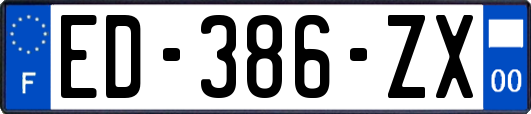 F
ED-386-ZX
00